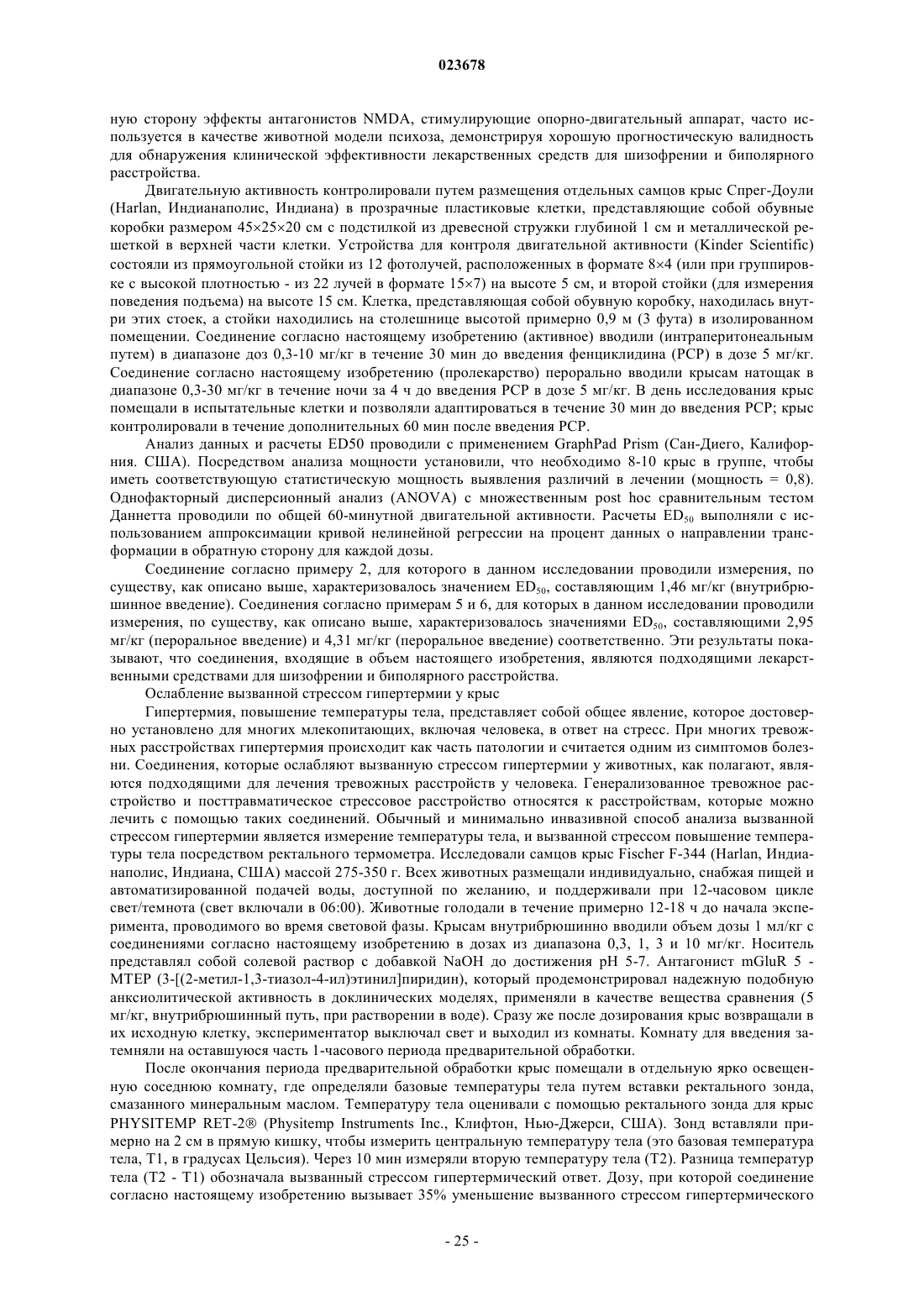 023678

ную сторону эффекты антагонистов NMDA, стимулирующие опорно-двигательный аппарат, часто используется в качестве животной модели психоза, демонстрируя хорошую прогностическую валидность для обнаружения клинической эффективности лекарственных средств для шизофрении и биполярного расстройства.

Двигательную активность контролировали путем размещения отдельных самцов крыс Спрег-Доули (Harlan, Индианаполис, Индиана) в прозрачные пластиковые клетки, представляющие собой обувные коробки размером 45×25×20 см с подстилкой из древесной стружки глубиной 1 см и металлической решеткой в верхней части клетки. Устройства для контроля двигательной активности (Kinder Scientific) состояли из прямоугольной стойки из 12 фотолучей, расположенных в формате 8×4 (или при группировке с высокой плотностью - из 22 лучей в формате 15×7) на высоте 5 см, и второй стойки (для измерения поведения подъема) на высоте 15 см. Клетка, представляющая собой обувную коробку, находилась внутри этих стоек, а стойки находились на столешнице высотой примерно 0,9 м (3 фута) в изолированном помещении. Соединение согласно настоящему изобретению (активное) вводили (интраперитонеальным путем) в диапазоне доз 0,3-10 мг/кг в течение 30 мин до введения фенциклидина (PCP) в дозе 5 мг/кг. Соединение согласно настоящему изобретению (пролекарство) перорально вводили крысам натощак в диапазоне 0,3-30 мг/кг в течение ночи за 4 ч до введения PCP в дозе 5 мг/кг. В день исследования крыс помещали в испытательные клетки и позволяли адаптироваться в течение 30 мин до введения PCP; крыс контролировали в течение дополнительных 60 мин после введения PCP.

Анализ данных и расчеты ED50 проводили с применением GraphPad Prism (Сан-Диего, Калифорния. США). Посредством анализа мощности установили, что необходимо 8-10 крыс в группе, чтобы иметь соответствующую статистическую мощность выявления различий в лечении (мощность = 0,8). Однофакторный дисперсионный анализ (ANOVA) с множественным post hoc сравнительным тестом Даннетта проводили по общей 60-минутной двигательной активности. Расчеты $ED_{50}$ выполняли с использованием аппроксимации кривой нелинейной регрессии на процент данных о направлении трансформации в обратную сторону для каждой дозы.

Соединение согласно примеру 2, для которого в данном исследовании проводили измерения, по существу, как описано выше, характеризовалось значением $ED_{50}$, составляющим 1,46 мг/кг (внутрибрюшинное введение). Соединения согласно примерам 5 и 6, для которых в данном исследовании проводили измерения, по существу, как описано выше, характеризовалось значениями $ED_{50}$, составляющими 2,95 мг/кг (пероральное введение) и 4,31 мг/кг (пероральное введение) соответственно. Эти результаты показывают, что соединения, входящие в объем настоящего изобретения, являются подходящими лекарственными средствами для шизофрении и биполярного расстройства.

Ослабление вызванной стрессом гипертермии у крыс

Гипертермия, повышение температуры тела, представляет собой общее явление, которое достоверно установлено для многих млекопитающих, включая человека, в ответ на стресс. При многих тревожных расстройствах гипертермия происходит как часть патологии и считается одним из симптомов болезни. Соединения, которые ослабляют вызванную стрессом гипертермии у животных, как полагают, являются подходящими для лечения тревожных расстройств у человека. Генерализованное тревожное расстройство и посттравматическое стрессовое расстройство относятся к расстройствам, которые можно лечить с помощью таких соединений. Обычный и минимально инвазивной способ анализа вызванной стрессом гипертермии является измерение температуры тела, и вызванной стрессом повышение температуры тела посредством ректального термометра. Исследовали самцов крыс Fischer F-344 (Harlan, Индианаполис, Индиана, США) массой 275-350 г. Всех животных размещали индивидуально, снабжая пищей и автоматизированной подачей воды, доступной по желанию, и поддерживали при 12-часовом цикле свет/темнота (свет включали в 06:00). Животные голодали в течение примерно 12-18 ч до начала эксперимента, проводимого во время световой фазы. Крысам внутрибрюшинно вводили объем дозы 1 мл/кг с соединениями согласно настоящему изобретению в дозах из диапазона 0,3, 1, 3 и 10 мг/кг. Носитель представлял собой солевой раствор с добавкой NaOH до достижения pH 5-7. Антагонист mGluR 5 - MTEP (3-[(2-метил-1,3-тиазол-4-ил)этинил]пиридин), который продемонстрировал надежную подобную анксиолитической активность в доклинических моделях, применяли в качестве вещества сравнения (5 мг/кг, внутрибрюшинный путь, при растворении в воде). Сразу же после дозирования крыс возвращали в их исходную клетку, экспериментатор выключал свет и выходил из комнаты. Комнату для введения затемняли на оставшуюся часть 1-часового периода предварительной обработки.

После окончания периода предварительной обработки крыс помещали в отдельную ярко освещенную соседнюю комнату, где определяли базовые температуры тела путем вставки ректального зонда, смазанного минеральным маслом. Температуру тела оценивали с помощью ректального зонда для крыс PHYSITEMP RET-2® (Physitemp Instruments Inc., Клифтон, Нью-Джерси, США). Зонд вставляли примерно на 2 см в прямую кишку, чтобы измерить центральную температуру тела (это базовая температура тела, T1, в градусах Цельсия). Через 10 мин измеряли вторую температуру тела (T2). Разница температур тела (T2 - T1) обозначала вызванный стрессом гипертермический ответ. Дозу, при которой соединение согласно настоящему изобретению вызывает 35% уменьшение вызванного стрессом гипертермического

- 25 -